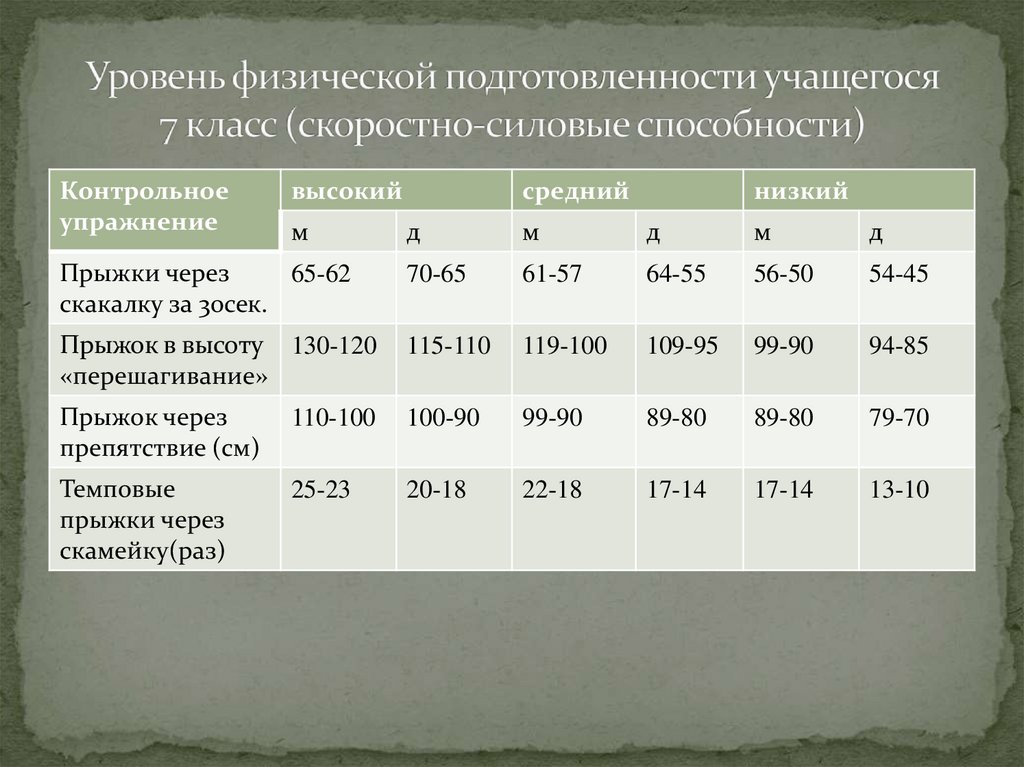 Уровень физической подготовленности учащегося 7 класс (скоростно-силовые способности)

| Контрольное упражнение | высокий | | средний | | низкий | |
|---|---|---|---|---|---|---|
| | м | д | м | д | м | д |
| Прыжки через скакалку за 30сек. | 65-62 | 70-65 | 61-57 | 64-55 | 56-50 | 54-45 |
| Прыжок в высоту «перешагивание» | 130-120 | 115-110 | 119-100 | 109-95 | 99-90 | 94-85 |
| Прыжок через препятствие (см) | 110-100 | 100-90 | 99-90 | 89-80 | 89-80 | 79-70 |
| Темповые прыжки через скамейку(раз) | 25-23 | 20-18 | 22-18 | 17-14 | 17-14 | 13-10 |